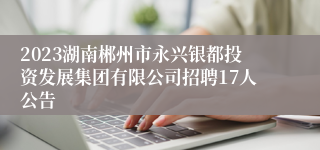 2023湖南郴州市永兴银都投资发展集团有限公司招聘17人公告